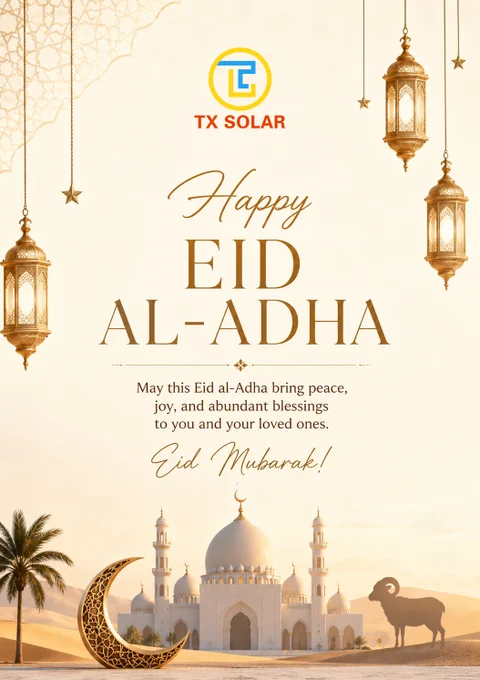 TX SOLAR

Happy

EID

AL-ADHA

May this Eid al-Adha bring peace, joy, and abundant blessings to you and your loved ones.

Eid Mubarak!